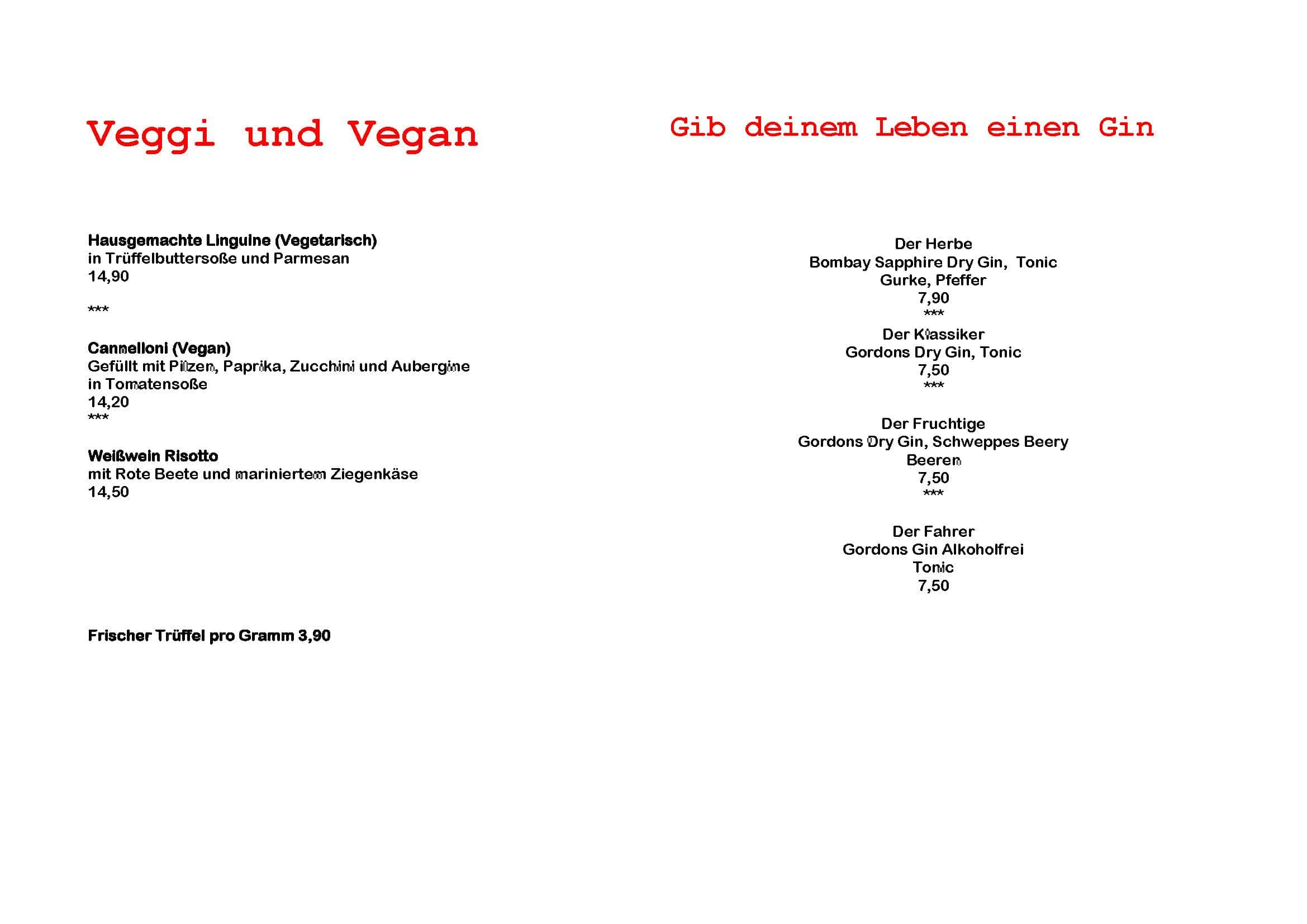 Veggi und Vegan

Hausgemachte Linguine (Vegetarisch)
in Trüffelbuttersoße und Parmesan
14,90

***

Cannelloni (Vegan)
Gefüllt mit Pilzen, Paprika, Zucchini und Aubergine
in Tomatensoße
14,20
***

Weißwein Risotto
mit Rote Beete und mariniertem Ziegenkäse
14,50

Frischer Trüffel pro Gramm 3,90

Gib deinem Leben einen Gin

Der Herbe
Bombay Sapphire Dry Gin, Tonic
Gurke, Pfeffer
7,90
***

Der Klassiker
Gordons Dry Gin, Tonic
7,50
***

Der Fruchtige
Gordons Dry Gin, Schweppes Beery
Beeren
7,50
***

Der Fahrer
Gordons Gin Alkoholfrei
Tonic
7,50